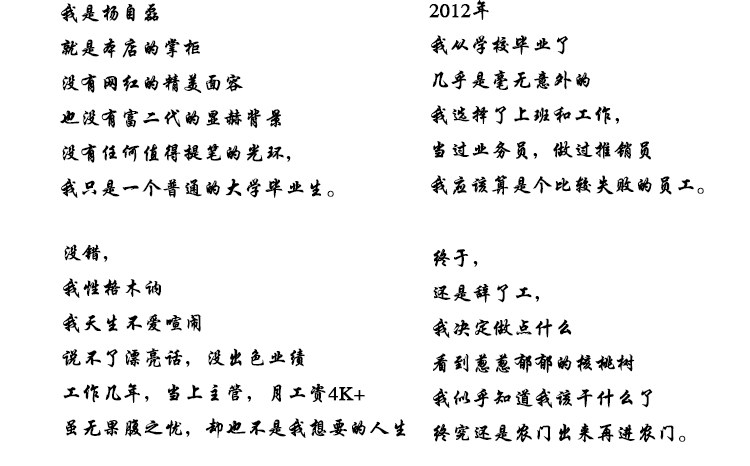 我是杨自磊
就是本店的掌柜
没有网红的精美面容
也没有富二代的显赫背景
没有任何值得提笔的光环，
我只是一个普通的大学毕业生。

没错，
我性格木讷
我天生不爱喧闹
说不了漂亮话，没出色业绩
工作几年，当上主管，月工资4K+
虽无果腹之忧，却也不是我想要的人生

2012年
我从学校毕业了
几乎是毫无意外的
我选择了上班和工作，
当过业务员，做过推销员
我应该算是个比较失败的员工。

终于，
还是辞了工，
我决定做点什么
看到葱葱郁郁的核桃树
我似乎知道我该干什么了
终究还是农门出来再进农门。